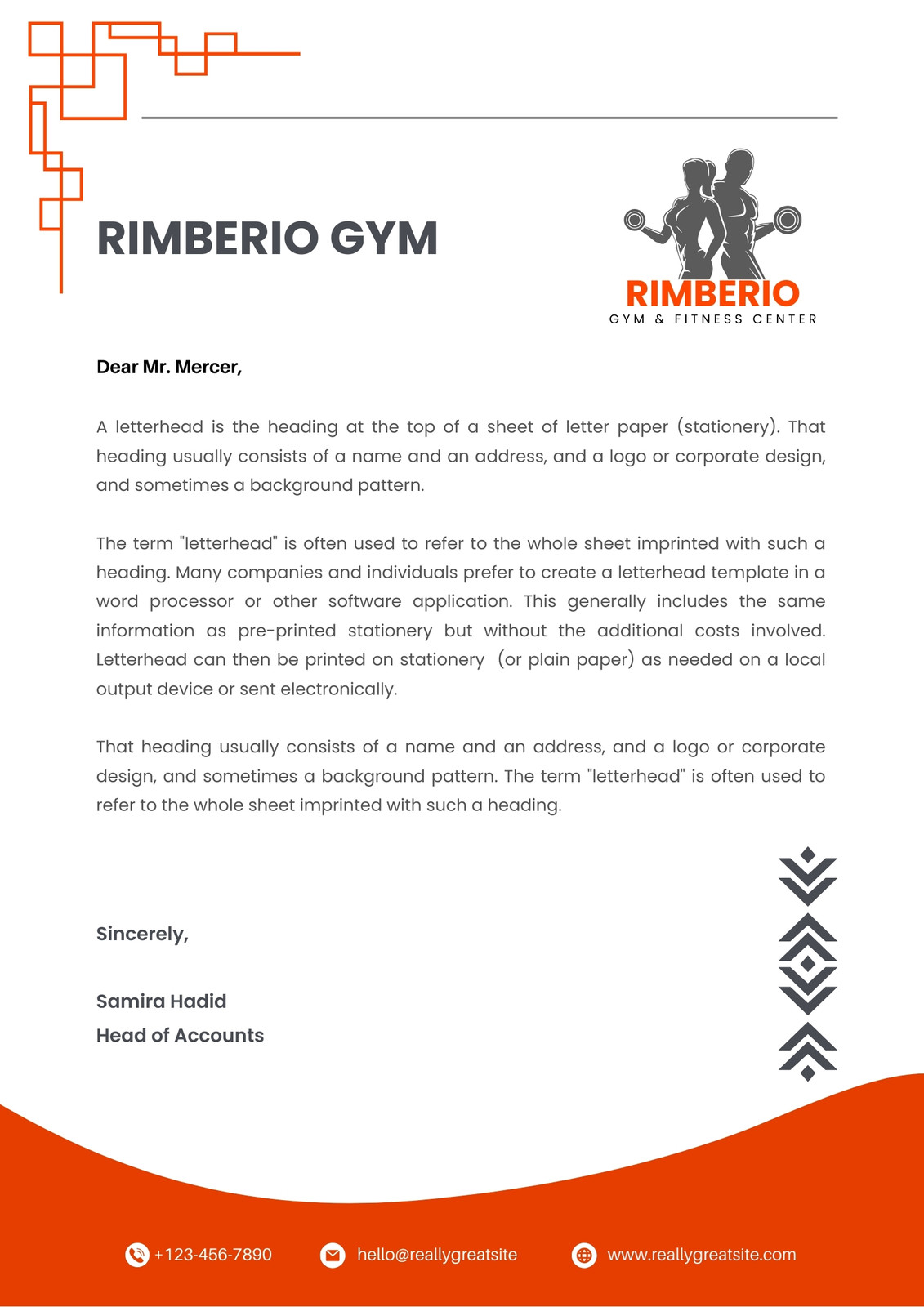 RIMBERIO GYM

RIMBERIO
GYM & FITNESS CENTER

Dear Mr. Mercer,

A letterhead is the heading at the top of a sheet of letter paper (stationery). That heading usually consists of a name and an address, and a logo or corporate design, and sometimes a background pattern.

The term "letterhead" is often used to refer to the whole sheet imprinted with such a heading. Many companies and individuals prefer to create a letterhead template in a word processor or other software application. This generally includes the same information as pre-printed stationery but without the additional costs involved. Letterhead can then be printed on stationery (or plain paper) as needed on a local output device or sent electronically.

That heading usually consists of a name and an address, and a logo or corporate design, and sometimes a background pattern. The term "letterhead" is often used to refer to the whole sheet imprinted with such a heading.

Sincerely,

Samira Hadid
Head of Accounts

+123-456-7890 hello@reallygreatsite www.reallygreatsite.com